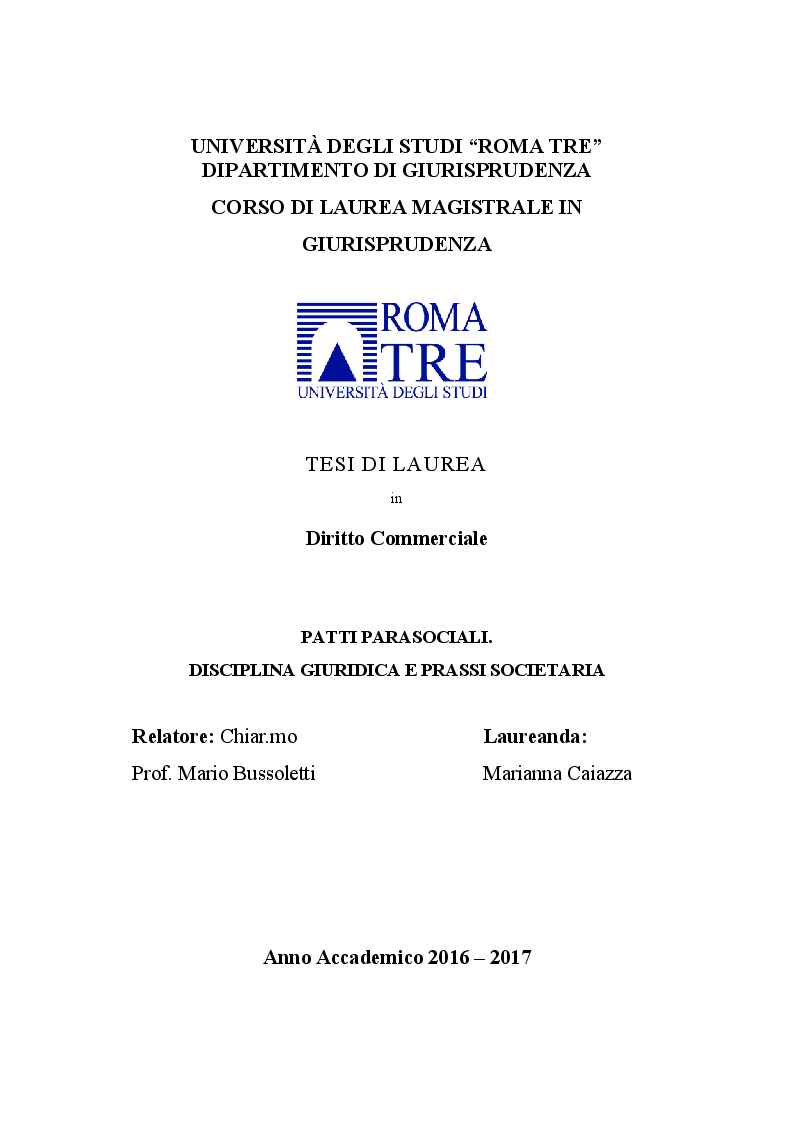 UNIVERSITÀ DEGLI STUDI “ROMA TRE”
DIPARTIMENTO DI GIURISPRUDENZA
CORSO DI LAUREA MAGISTRALE IN
GIURISPRUDENZA

ROMA
TRE
UNIVERSITÀ DEGLI STUDI

TESI DI LAUREA

in

Diritto Commerciale

PATTI PARASOCIALI.
DISCIPLINA GIURIDICA E PRASSI SOCIETARIA

Relatore: Chiar.mo
Prof. Mario Bussoletti

Laureanda:
Marianna Caiazza

Anno Accademico 2016 – 2017